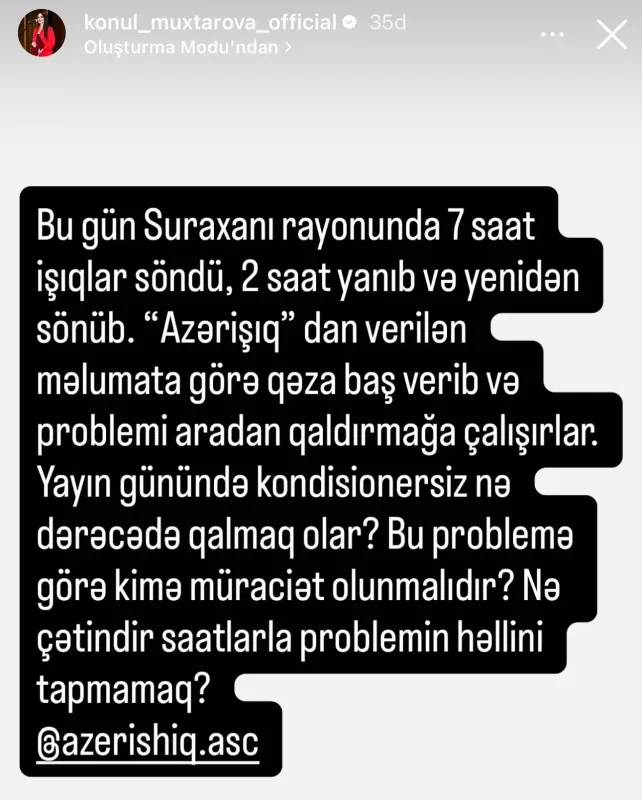 konul_muxtarova_official 35d
Oluşturma Modu'ndan >

Bu gün Suraxanı rayonunda 7 saat işıqlar söndü, 2 saat yanıb və yenidən sönüb. "Azərişıq" dan verilən məlumata görə qəza baş verib və problemi aradan qaldırmağa çalışırlar. Yayın günündə kondisionersiz nə dərəcədə qalmaq olar? Bu problemə görə kimə müraciət olunmalıdır? Nə çətindir saatlarla problemin həllini tapmamaq?
@azerishiq.asc